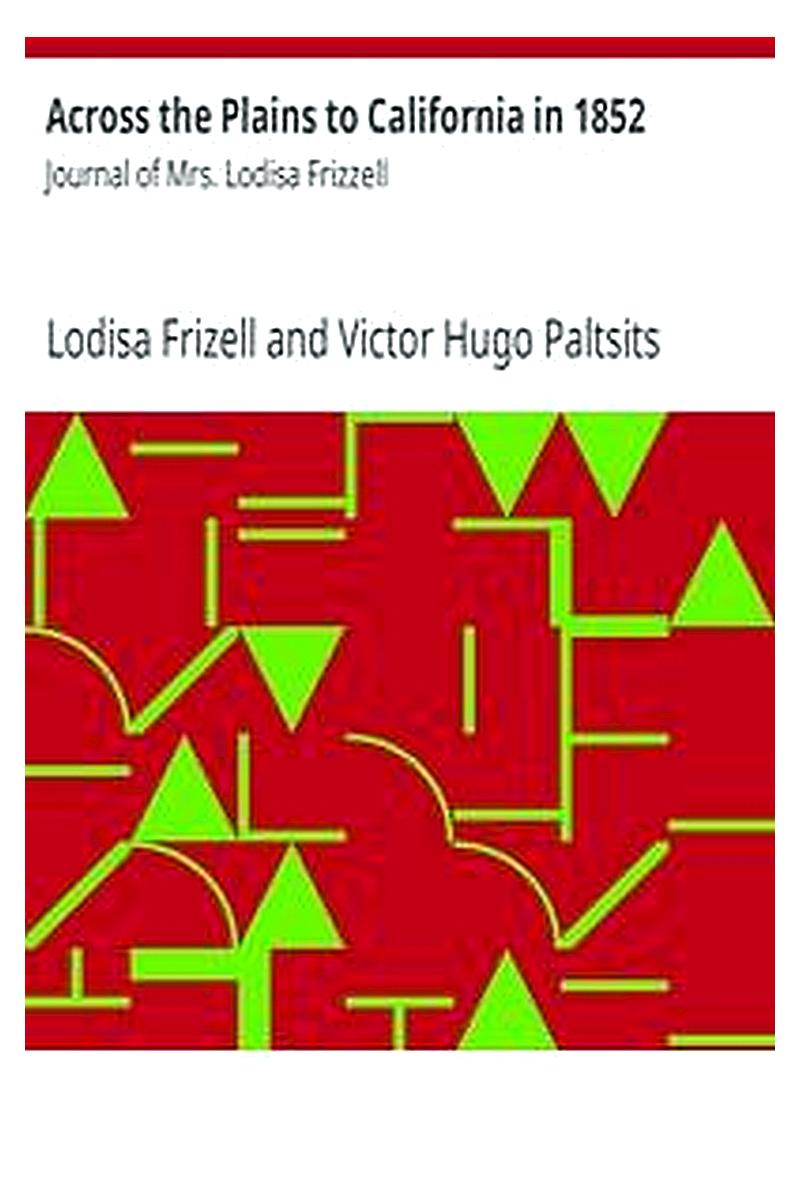 Across the Plains to California in 1852

Journal of Mrs. Lodisa Frizzell

Lodisa Frizell and Victor Hugo Paltsits